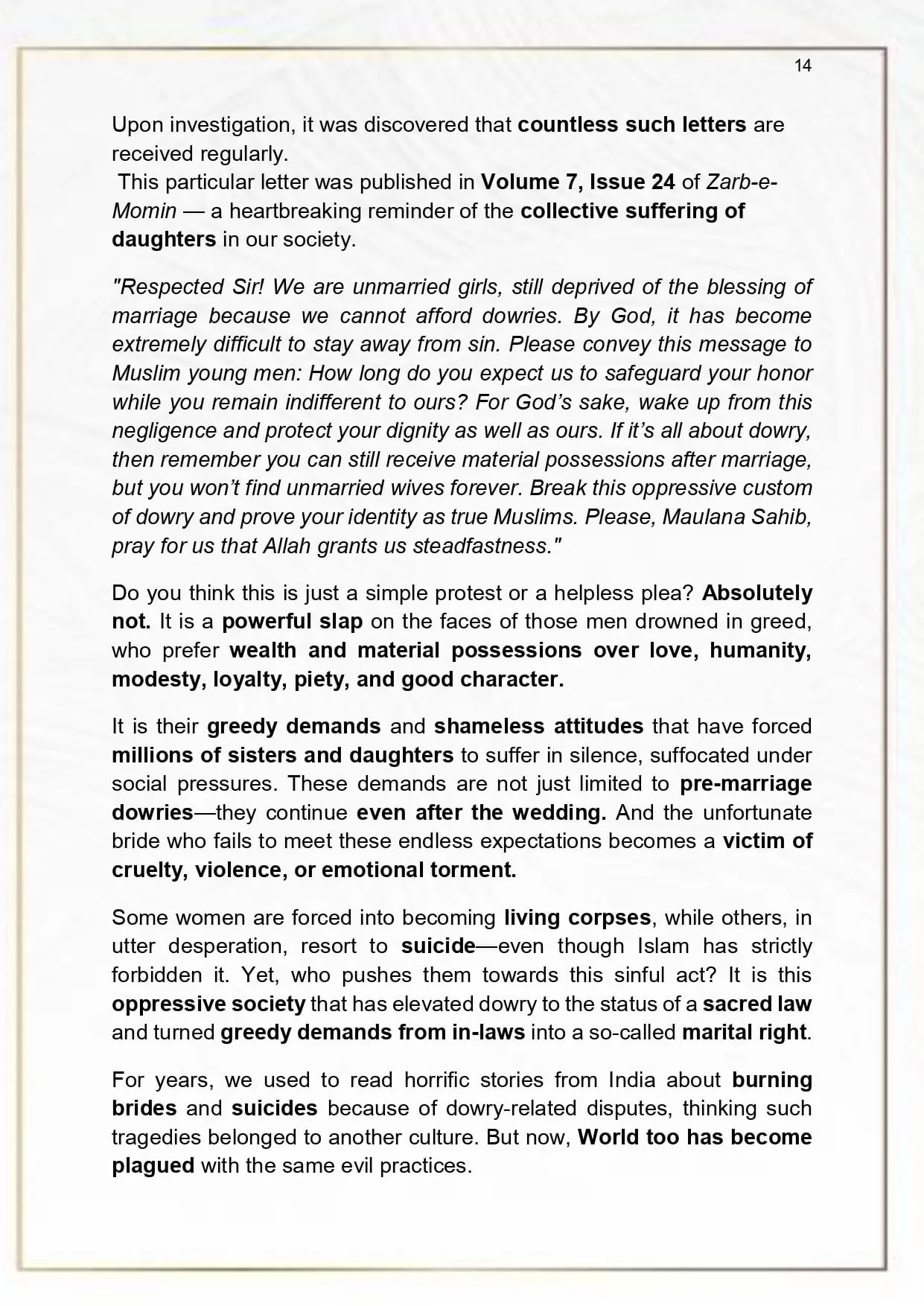 14

Upon investigation, it was discovered that countless such letters are received regularly.
This particular letter was published in Volume 7, Issue 24 of Zarb-e-Momin — a heartbreaking reminder of the collective suffering of daughters in our society.

"Respected Sir! We are unmarried girls, still deprived of the blessing of marriage because we cannot afford dowries. By God, it has become extremely difficult to stay away from sin. Please convey this message to Muslim young men: How long do you expect us to safeguard your honor while you remain indifferent to ours? For God's sake, wake up from this negligence and protect your dignity as well as ours. If it's all about dowry, then remember you can still receive material possessions after marriage, but you won't find unmarried wives forever. Break this oppressive custom of dowry and prove your identity as true Muslims. Please, Maulana Sahib, pray for us that Allah grants us steadfastness."

Do you think this is just a simple protest or a helpless plea? Absolutely not. It is a powerful slap on the faces of those men drowned in greed, who prefer wealth and material possessions over love, humanity, modesty, loyalty, piety, and good character.

It is their greedy demands and shameless attitudes that have forced millions of sisters and daughters to suffer in silence, suffocated under social pressures. These demands are not just limited to pre-marriage dowries—they continue even after the wedding. And the unfortunate bride who fails to meet these endless expectations becomes a victim of cruelty, violence, or emotional torment.

Some women are forced into becoming living corpses, while others, in utter desperation, resort to suicide—even though Islam has strictly forbidden it. Yet, who pushes them towards this sinful act? It is this oppressive society that has elevated dowry to the status of a sacred law and turned greedy demands from in-laws into a so-called marital right.

For years, we used to read horrific stories from India about burning brides and suicides because of dowry-related disputes, thinking such tragedies belonged to another culture. But now, World too has become plagued with the same evil practices.